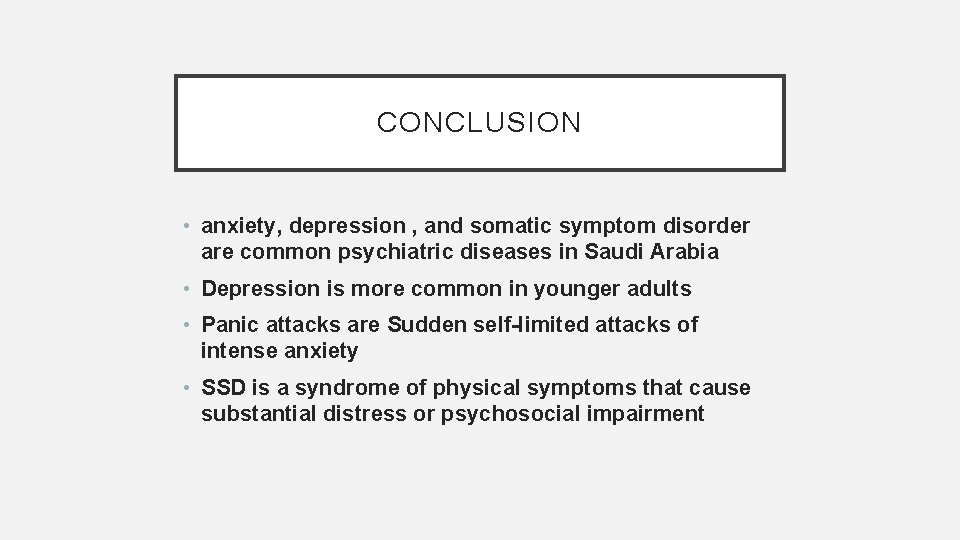 CONCLUSION

• anxiety, depression , and somatic symptom disorder are common psychiatric diseases in Saudi Arabia

• Depression is more common in younger adults

• Panic attacks are Sudden self-limited attacks of intense anxiety

• SSD is a syndrome of physical symptoms that cause substantial distress or psychosocial impairment